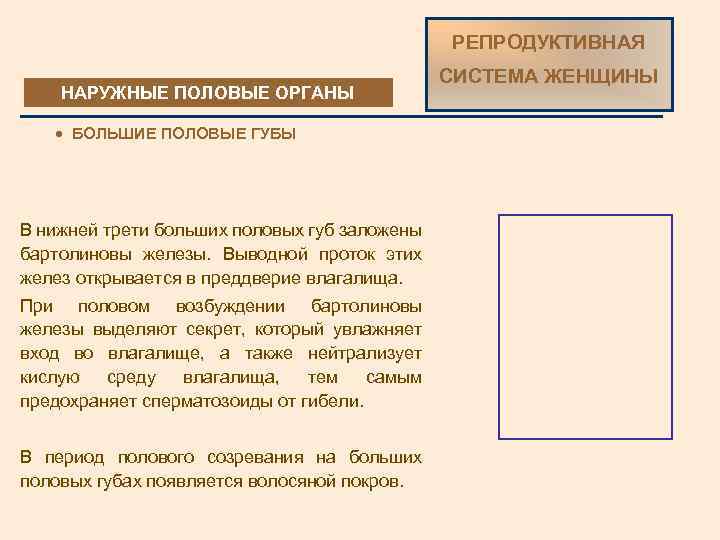 РЕПРОДУКТИВНАЯ СИСТЕМА ЖЕНЩИНЫ

НАРУЖНЫЕ ПОЛОВЫЕ ОРГАНЫ

• БОЛЬШИЕ ПОЛОВЫЕ ГУБЫ

В нижней трети больших половых губ заложены бартолиновы железы. Выводной проток этих желез открывается в преддверие влагалища.

При половом возбуждении бартолиновы железы выделяют секрет, который увлажняет вход во влагалище, а также нейтрализует кислую среду влагалища, тем самым предохраняет сперматозоиды от гибели.

В период полового созревания на больших половых губах появляется волосяной покров.